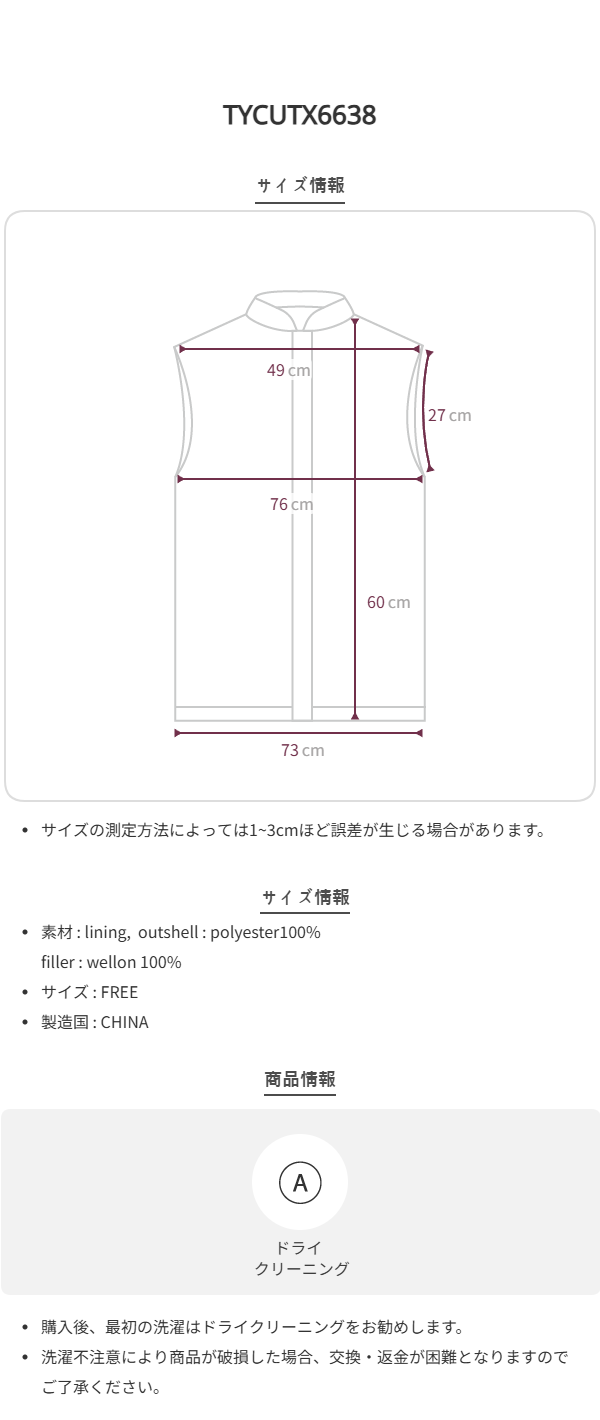 TYCUTX6638

サイズ情報

49 cm

27 cm

76 cm

60 cm

73 cm

• サイズの測定方法によっては1~3cmほど誤差が生じる場合があります。

サイズ情報

• 素材 : lining, outshell : polyester100%
filler : wellon 100%
• サイズ : FREE
• 製造国 : CHINA

商品情報

A

ドライ
クリーニング

• 購入後、最初の洗濯はドライクリーニングをお勧めします。
• 洗濯不注意により商品が破損した場合、交換・返金が困難となりますのでご了承ください。